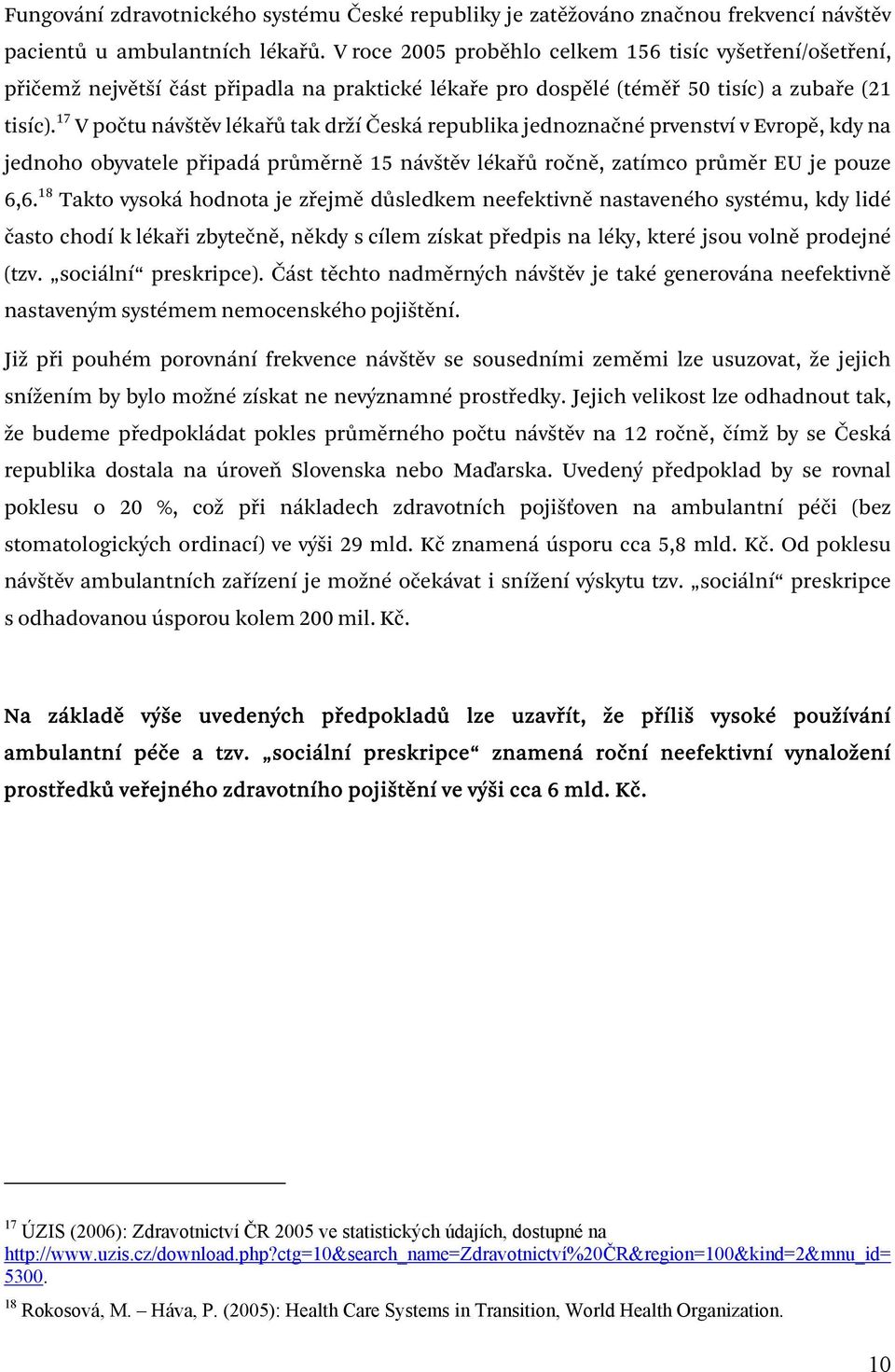 Fungování zdravotnického systému České republiky je zatěžováno značnou frekvencí návštěv pacientů u ambulantních lékařů. V roce 2005 proběhlo celkem 156 tisíc vyšetření/ošetření, přičemž největší část připadla na praktické lékaře pro dospělé (téměř 50 tisíc) a zubaře (21 tisíc).$^{17}$ V počtu návštěv lékařů tak drží Česká republika jednoznačné prvenství v Evropě, kdy na jednoho obyvatele připadá průměrně 15 návštěv lékařů ročně, zatímco průměr EU je pouze 6,6.$^{18}$ Takto vysoká hodnota je zřejmě důsledkem neefektivně nastaveného systému, kdy lidé často chodí k lékaři zbytečně, někdy s cílem získat předpis na léky, které jsou volně prodejné (tzv. „sociální“ preskripce). Část těchto nadměrných návštěv je také generována neefektivně nastaveným systémem nemocenského pojištění.

Již při pouhém porovnání frekvence návštěv se sousedními zeměmi lze usuzovat, že jejich snížením by bylo možné získat ne nevýznamné prostředky. Jejich velikost lze odhadnout tak, že budeme předpokládat pokles průměrného počtu návštěv na 12 ročně, čímž by se Česká republika dostala na úroveň Slovenska nebo Maďarska. Uvedený předpoklad by se rovnal poklesu o 20 %, což při nákladech zdravotních pojišťoven na ambulantní péči (bez stomatologických ordinací) ve výši 29 mld. Kč znamená úsporu cca 5,8 mld. Kč. Od poklesu návštěv ambulantních zařízení je možné očekávat i snížení výskytu tzv. „sociální“ preskripce s odhadovanou úsporou kolem 200 mil. Kč.

Na základě výše uvedených předpokladů lze uzavřít, že příliš vysoké používání ambulantní péče a tzv. „sociální preskripce“ znamená roční neefektivní vynaložení prostředků veřejného zdravotního pojištění ve výši cca 6 mld. Kč.

$^{17}$ ÚZIS (2006): Zdravotnictví ČR 2005 ve statistických údajích, dostupné na http://www.uzis.cz/download.php?ctg=10&search_name=Zdravotnictví%20ČR&region=100&kind=2&mnu_id=5300.

$^{18}$ Rokosová, M. – Háva, P. (2005): Health Care Systems in Transition, World Health Organization.

10